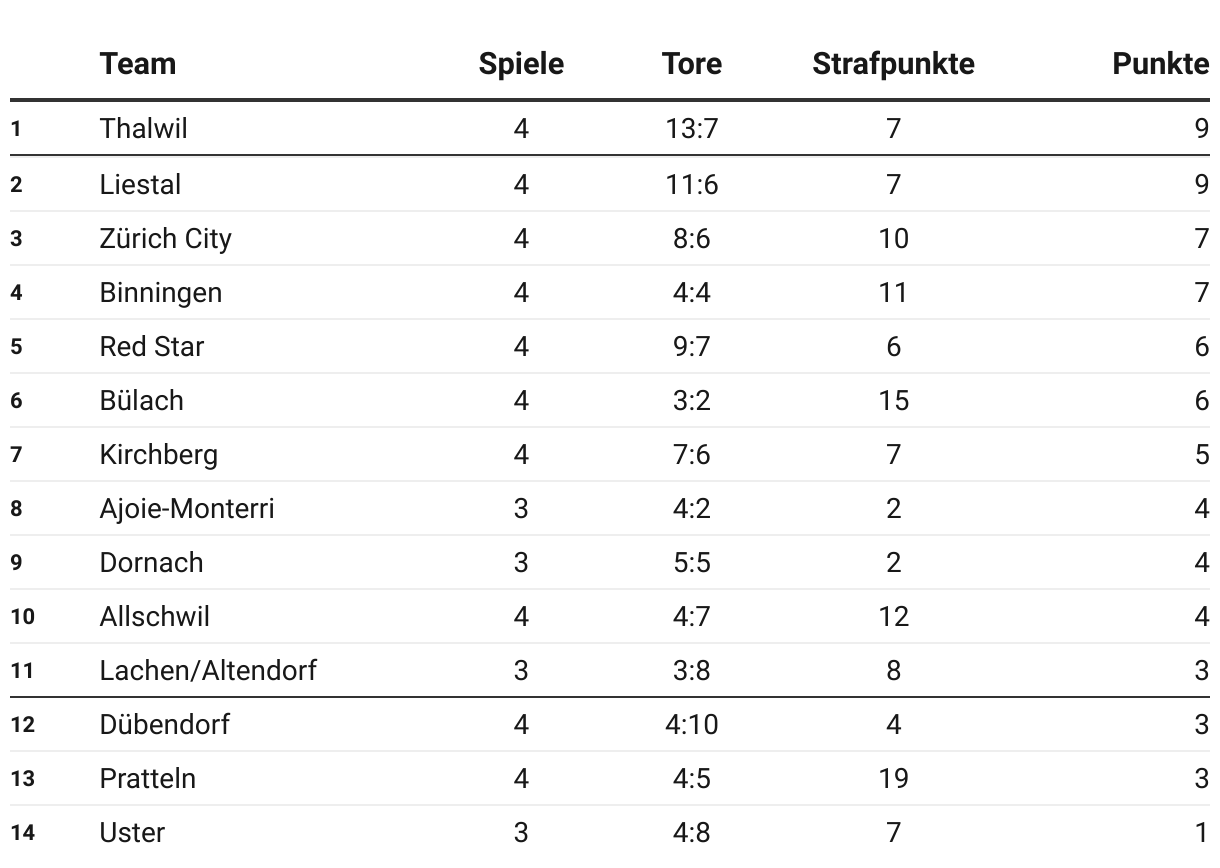 | | Team | Spiele | Tore | Strafpunkte | Punkte |
|---|---|---|---|---|---|
| 1 | Thalwil | 4 | 13:7 | 7 | 9 |
| 2 | Liestal | 4 | 11:6 | 7 | 9 |
| 3 | Zürich City | 4 | 8:6 | 10 | 7 |
| 4 | Binningen | 4 | 4:4 | 11 | 7 |
| 5 | Red Star | 4 | 9:7 | 6 | 6 |
| 6 | Bülach | 4 | 3:2 | 15 | 6 |
| 7 | Kirchberg | 4 | 7:6 | 7 | 5 |
| 8 | Ajoie-Monterri | 3 | 4:2 | 2 | 4 |
| 9 | Dornach | 3 | 5:5 | 2 | 4 |
| 10 | Allschwil | 4 | 4:7 | 12 | 4 |
| 11 | Lachen/Altendorf | 3 | 3:8 | 8 | 3 |
| 12 | Dübendorf | 4 | 4:10 | 4 | 3 |
| 13 | Pratteln | 4 | 4:5 | 19 | 3 |
| 14 | Uster | 3 | 4:8 | 7 | 1 |